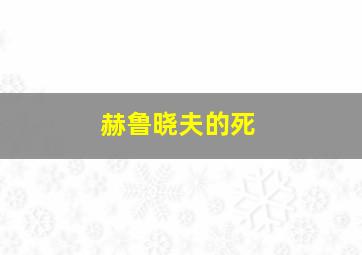 赫鲁晓夫的死